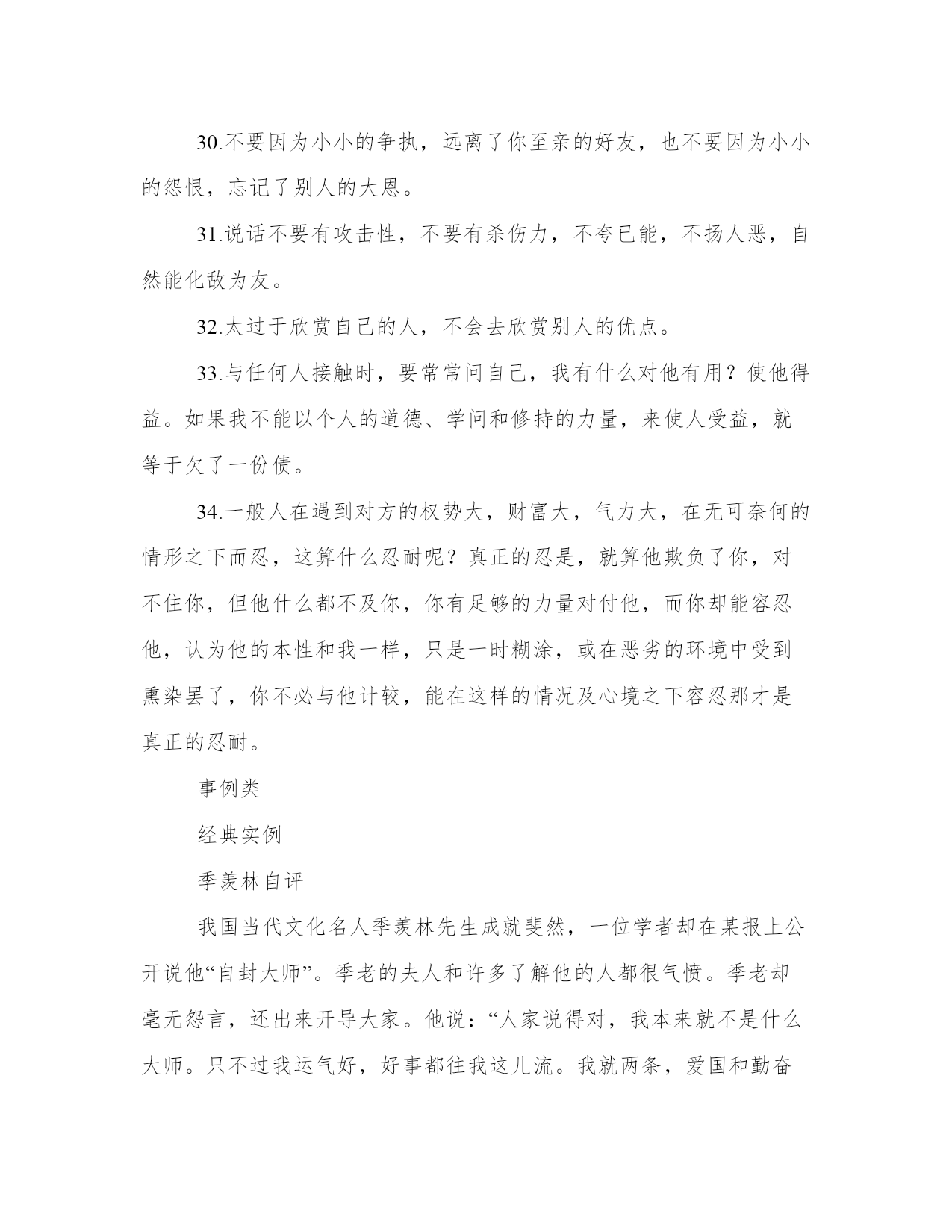 30.不要因为小小的争执，远离了你至亲的好友，也不要因为小小的怨恨，忘记了别人的大恩。

31.说话不要有攻击性，不要有杀伤力，不夸已能，不扬人恶，自然能化敌为友。

32.太过于欣赏自己的人，不会去欣赏别人的优点。

33.与任何人接触时，要常常问自己，我有什么对他有用？使他得益。如果我不能以个人的道德、学问和修持的力量，来使人受益，就等于欠了一份债。

34.一般人在遇到对方的权势大，财富大，气力大，在无可奈何的情形之下而忍，这算什么忍耐呢？真正的忍是，就算他欺负了你，对不住你，但他什么都不及你，你有足够的力量对付他，而你却能容忍他，认为他的本性和我一样，只是一时糊涂，或在恶劣的环境中受到熏染罢了，你不必与他计较，能在这样的情况及心境之下容忍那才是真正的忍耐。

事例类

经典实例

季羡林自评

我国当代文化名人季羡林先生成就斐然，一位学者却在某报上公开说他“自封大师”。季老的夫人和许多了解他的人都很气愤。季老却毫无怨言，还出来开导大家。他说：“人家说得对，我本来就不是什么大师。只不过我运气好，好事都往我这儿流。我就两条，爱国和勤奋